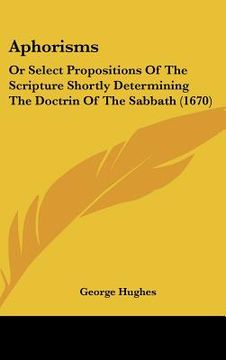 Aphorisms

Or Select Propositions Of The Scripture Shortly Determining The Doctrin Of The Sabbath (1670)

George Hughes